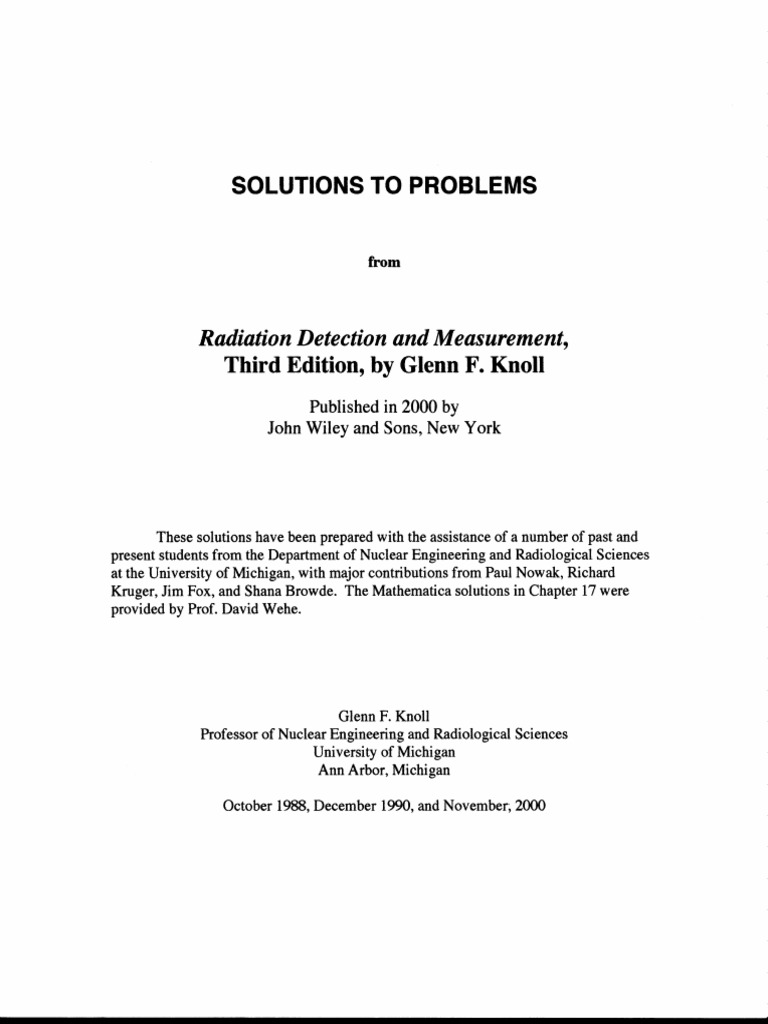 SOLUTIONS TO PROBLEMS

from

Radiation Detection and Measurement, Third Edition, by Glenn F. Knoll

Published in 2000 by
John Wiley and Sons, New York

These solutions have been prepared with the assistance of a number of past and present students from the Department of Nuclear Engineering and Radiological Sciences at the University of Michigan, with major contributions from Paul Nowak, Richard Kruger, Jim Fox, and Shana Browde. The Mathematica solutions in Chapter 17 were provided by Prof. David Wehe.

Glenn F. Knoll
Professor of Nuclear Engineering and Radiological Sciences
University of Michigan
Ann Arbor, Michigan

October 1988, December 1990, and November, 2000